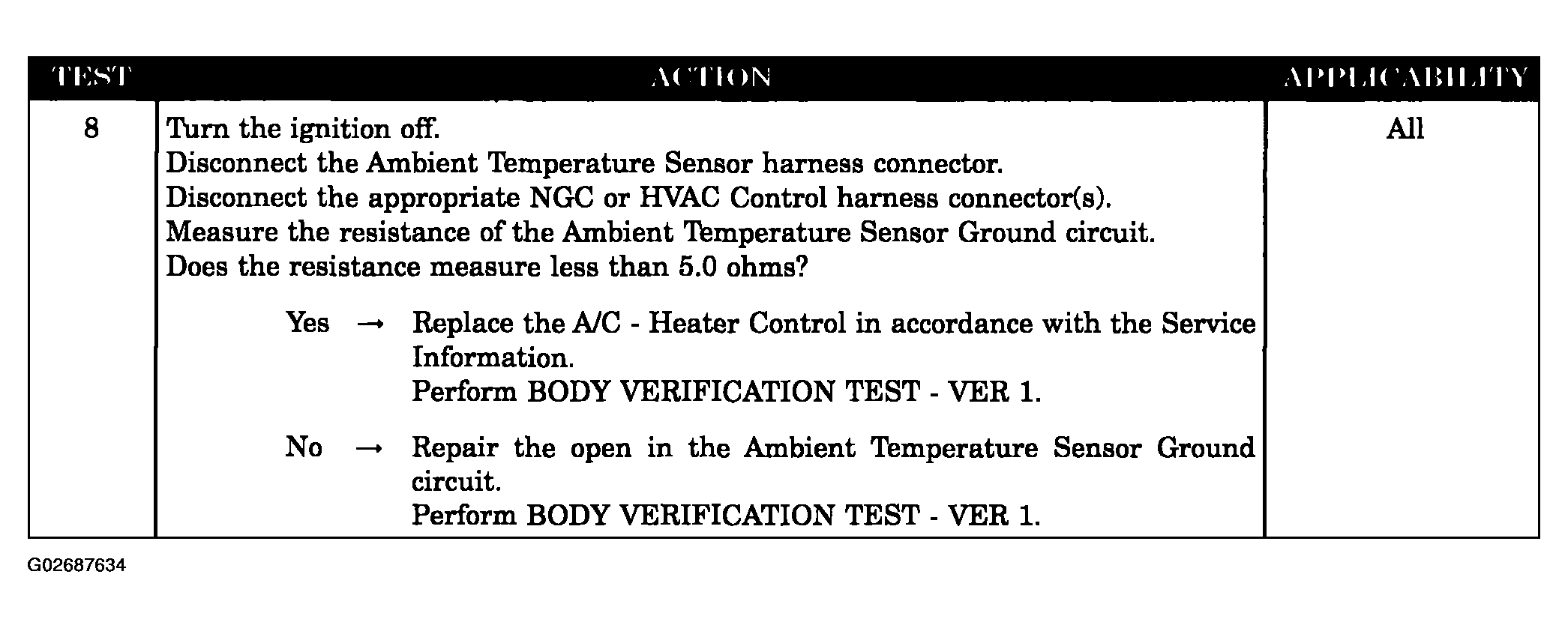 | TEST | ACTION | APPLICABILITY |
|---|---|---|
| 8 | Turn the ignition off.<br>Disconnect the Ambient Temperature Sensor harness connector.<br>Disconnect the appropriate NGC or HVAC Control harness connector(s).<br>Measure the resistance of the Ambient Temperature Sensor Ground circuit.<br>Does the resistance measure less than 5.0 ohms?<br><br>Yes → Replace the A/C - Heater Control in accordance with the Service Information.<br>Perform BODY VERIFICATION TEST - VER 1.<br><br>No → Repair the open in the Ambient Temperature Sensor Ground circuit.<br>Perform BODY VERIFICATION TEST - VER 1. | All |

G02687634